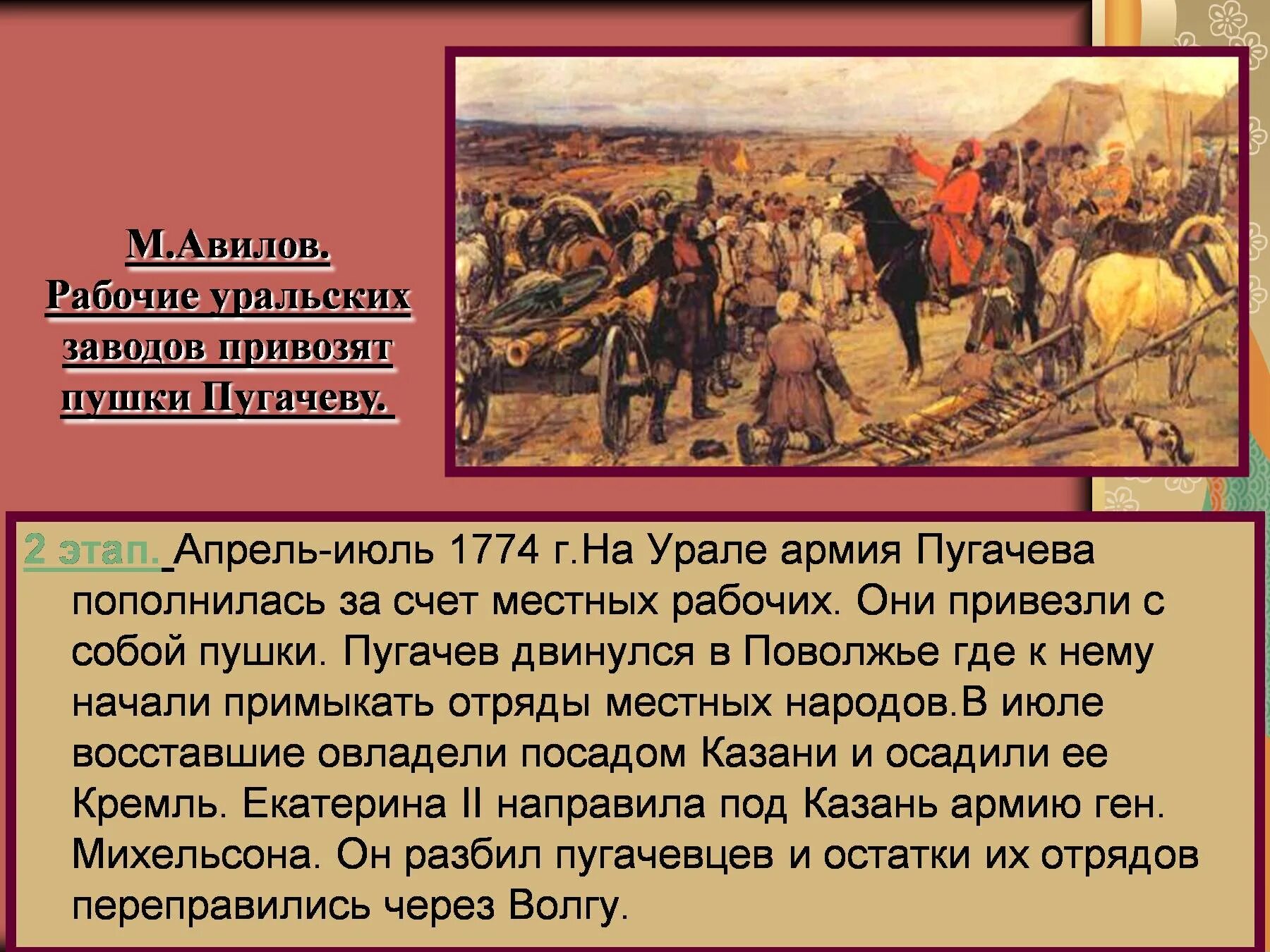 М.Авилов.
Рабочие уральских заводов привозят пушки Пугачеву.

2 этап. Апрель-июль 1774 г.На Урале армия Пугачева пополнилась за счет местных рабочих. Они привезли с собой пушки. Пугачев двинулся в Поволжье где к нему начали примыкать отряды местных народов.В июле восставшие овладели посадом Казани и осадили ее Кремль. Екатерина II направила под Казань армию ген. Михельсона. Он разбил пугачевцев и остатки их отрядов переправились через Волгу.